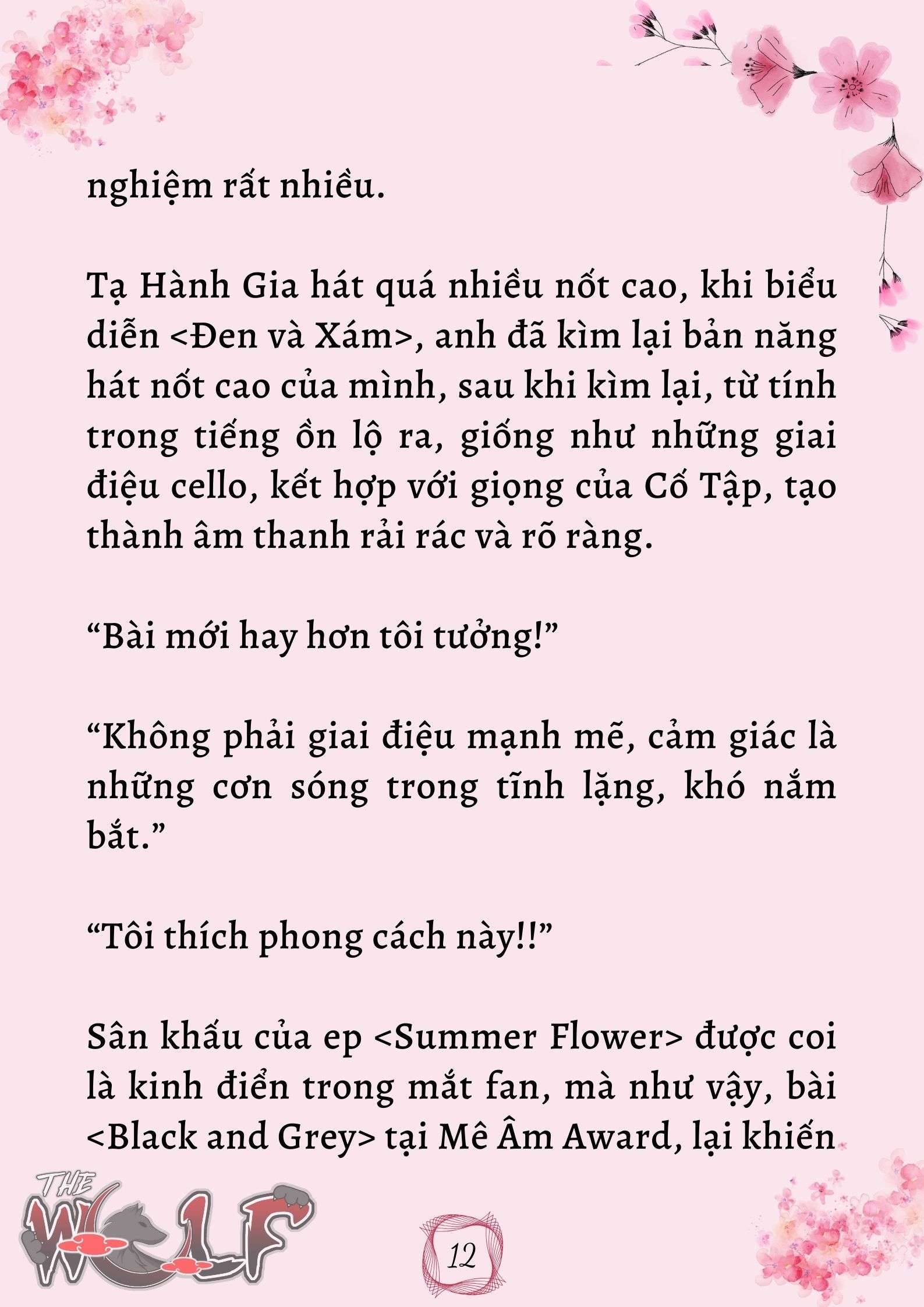 nghiệm rất nhiều.

Tạ Hành Gia hát quá nhiều nốt cao, khi biểu diễn <Đen và Xám>, anh đã kìm lại bản năng hát nốt cao của mình, sau khi kìm lại, từ tính trong tiếng ồn lộ ra, giống như những giai điệu cello, kết hợp với giọng của Cố Tập, tạo thành âm thanh rải rác và rõ ràng.

“Bài mới hay hơn tôi tưởng!”

“Không phải giai điệu mạnh mẽ, cảm giác là những cơn sóng trong tĩnh lặng, khó nắm bắt.”

“Tôi thích phong cách này!!”

Sân khấu của ep <Summer Flower> được coi là kinh điển trong mắt fan, mà như vậy, bài <Black and Grey> tại Mê Âm Award, lại khiến

THE WOLF

12